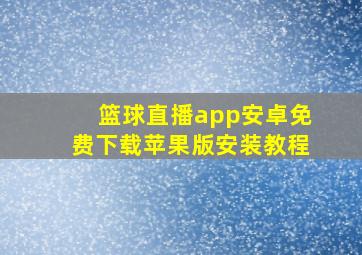 篮球直播app安卓免费下载苹果版安装教程